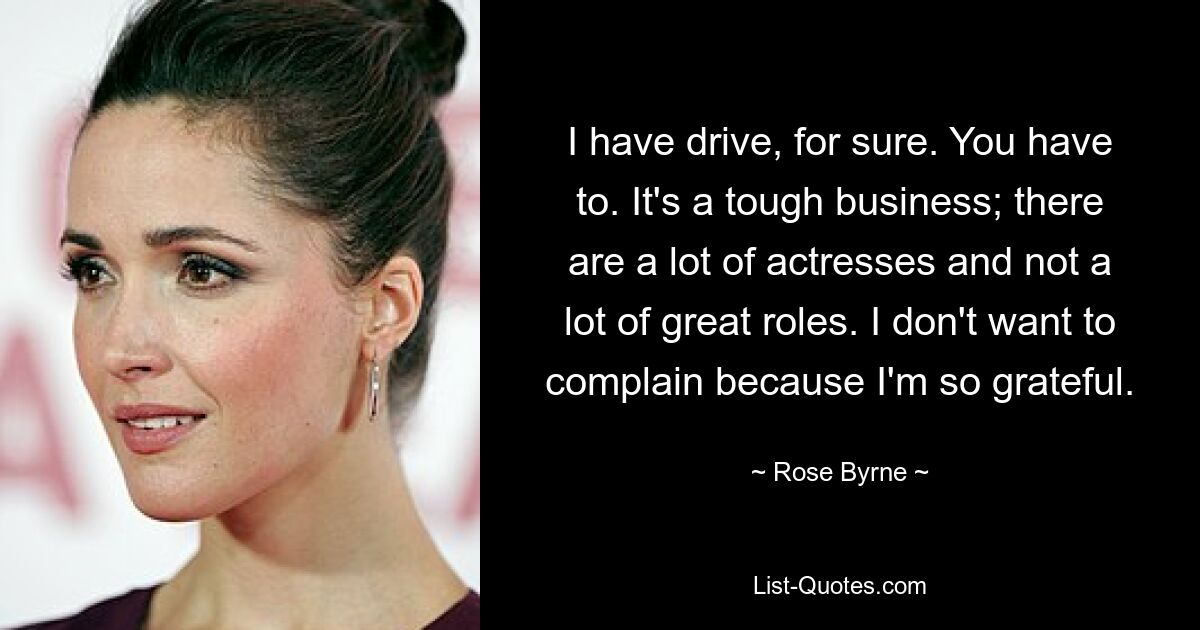 I have drive, for sure. You have to. It's a tough business; there are a lot of actresses and not a lot of great roles. I don't want to complain because I'm so grateful.

~ Rose Byrne ~

List-Quotes.com